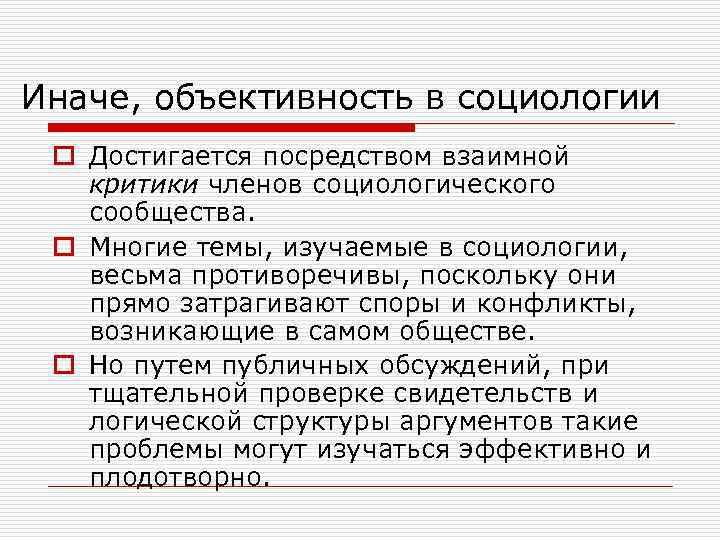 Иначе, объективность в социологии

☐ Достигается посредством взаимной критики членов социологического сообщества.

☐ Многие темы, изучаемые в социологии, весьма противоречивы, поскольку они прямо затрагивают споры и конфликты, возникающие в самом обществе.

☐ Но путем публичных обсуждений, при тщательной проверке свидетельств и логической структуры аргументов такие проблемы могут изучаться эффективно и плодотворно.